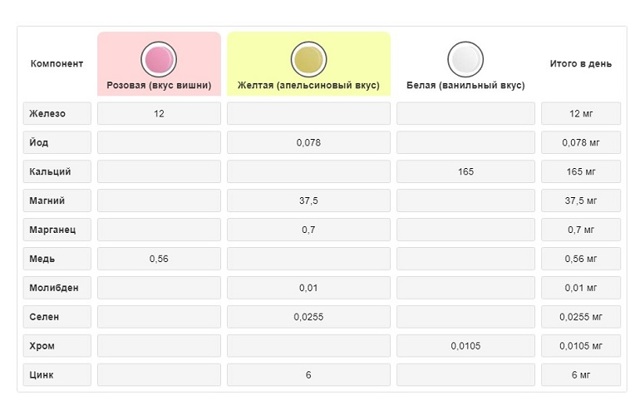 | Компонент | Розовая (вкус вишни) | Желтая (апельсиновый вкус) | Белая (ванильный вкус) | Итого в день |
|---|---|---|---|---|
| Железо | 12 | | | 12 мг |
| Йод | | 0,078 | | 0,078 мг |
| Кальций | | | 165 | 165 мг |
| Магний | | 37,5 | | 37,5 мг |
| Марганец | | 0,7 | | 0,7 мг |
| Медь | 0,56 | | | 0,56 мг |
| Молибден | | 0,01 | | 0,01 мг |
| Селен | | 0,0255 | | 0,0255 мг |
| Хром | | | 0,0105 | 0,0105 мг |
| Цинк | | 6 | | 6 мг |